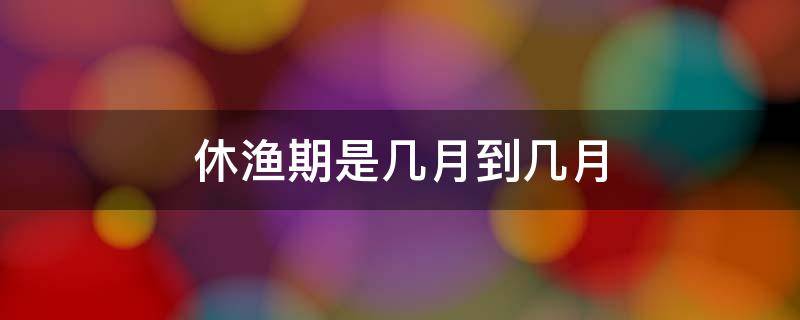 休渔期是几月到几月